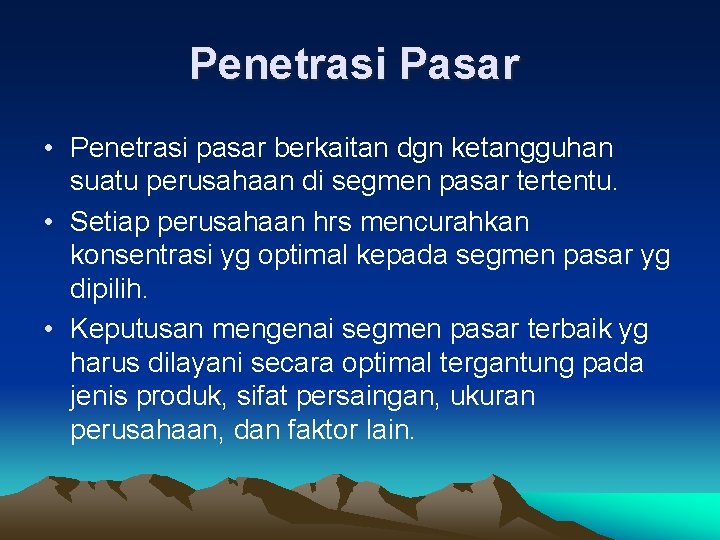 Penetrasi Pasar

• Penetrasi pasar berkaitan dgn ketangguhan suatu perusahaan di segmen pasar tertentu.
• Setiap perusahaan hrs mencurahkan konsentrasi yg optimal kepada segmen pasar yg dipilih.
• Keputusan mengenai segmen pasar terbaik yg harus dilayani secara optimal tergantung pada jenis produk, sifat persaingan, ukuran perusahaan, dan faktor lain.